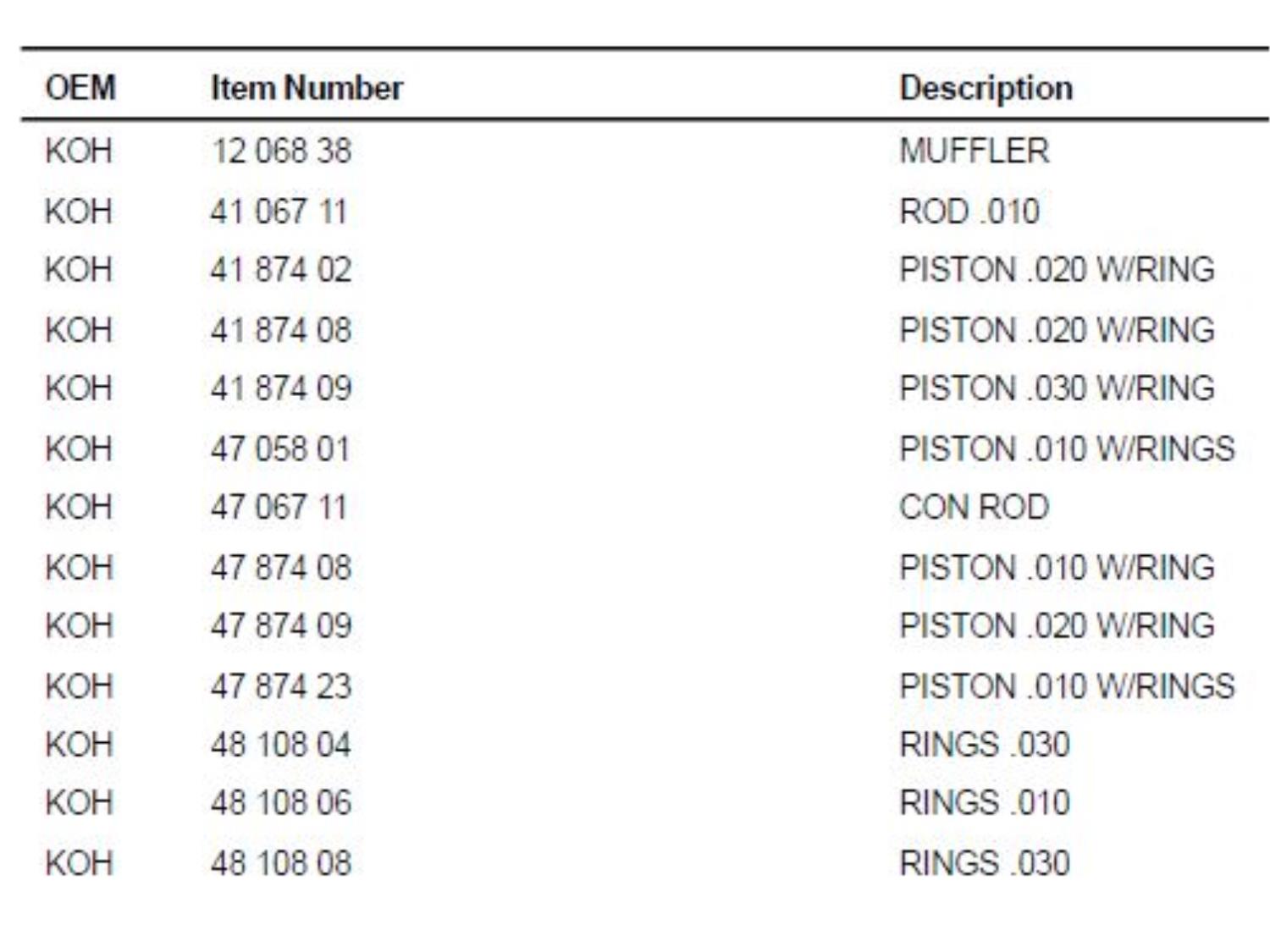 | OEM | Item Number | Description |
|---|---|---|
| KOH | 12 068 38 | MUFFLER |
| KOH | 41 067 11 | ROD .010 |
| KOH | 41 874 02 | PISTON .020 W/RING |
| KOH | 41 874 08 | PISTON .020 W/RING |
| KOH | 41 874 09 | PISTON .030 W/RING |
| KOH | 47 058 01 | PISTON .010 W/RINGS |
| KOH | 47 067 11 | CON ROD |
| KOH | 47 874 08 | PISTON .010 W/RING |
| KOH | 47 874 09 | PISTON .020 W/RING |
| KOH | 47 874 23 | PISTON .010 W/RINGS |
| KOH | 48 108 04 | RINGS .030 |
| KOH | 48 108 06 | RINGS .010 |
| KOH | 48 108 08 | RINGS .030 |